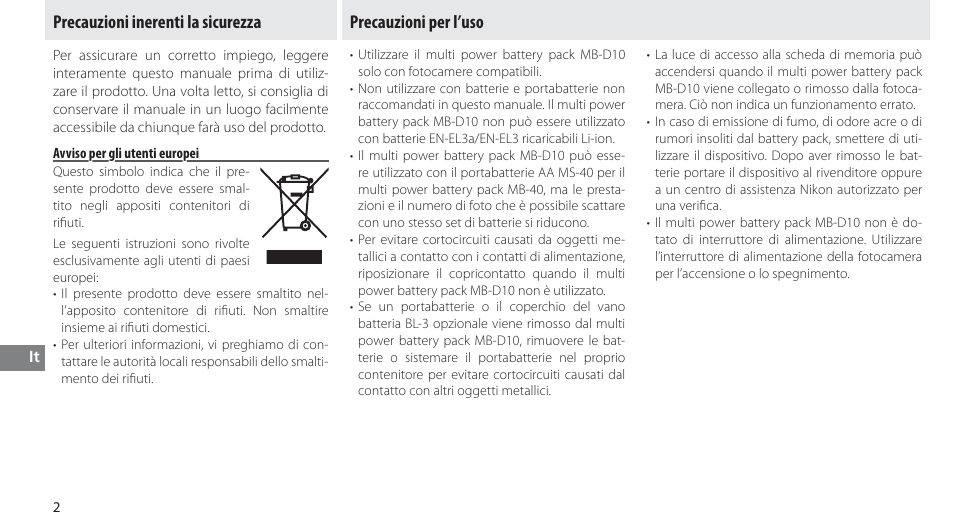 Precauzioni inerenti la sicurezza

Per assicurare un corretto impiego, leggere interamente questo manuale prima di utilizzare il prodotto. Una volta letto, si consiglia di conservare il manuale in un luogo facilmente accessibile da chiunque farà uso del prodotto.

Avviso per gli utenti europei

Questo simbolo indica che il presente prodotto deve essere smaltito negli appositi contenitori di rifiuti.

Le seguenti istruzioni sono rivolte esclusivamente agli utenti di paesi europei:

• Il presente prodotto deve essere smaltito nell'apposito contenitore di rifiuti. Non smaltire insieme ai rifiuti domestici.
• Per ulteriori informazioni, vi preghiamo di contattare le autorità locali responsabili dello smaltimento dei rifiuti.

It

2

Precauzioni per l'uso

• Utilizzare il multi power battery pack MB-D10 solo con fotocamere compatibili.
• Non utilizzare con batterie e portabatterie non raccomandati in questo manuale. Il multi power battery pack MB-D10 non può essere utilizzato con batterie EN-EL3a/EN-EL3 ricaricabili Li-ion.
• Il multi power battery pack MB-D10 può essere utilizzato con il portabatterie AA MS-40 per il multi power battery pack MB-40, ma le prestazioni e il numero di foto che è possibile scattare con uno stesso set di batterie si riducono.
• Per evitare cortocircuiti causati da oggetti metallici a contatto con i contatti di alimentazione, riposizionare il copricontatto quando il multi power battery pack MB-D10 non è utilizzato.
• Se un portabatterie o il coperchio del vano batteria BL-3 opzionale viene rimosso dal multi power battery pack MB-D10, rimuovere le batterie o sistemare il portabatterie nel proprio contenitore per evitare cortocircuiti causati dal contatto con altri oggetti metallici.
• La luce di accesso alla scheda di memoria può accendersi quando il multi power battery pack MB-D10 viene collegato o rimosso dalla fotocamera. Ciò non indica un funzionamento errato.
• In caso di emissione di fumo, di odore acre o di rumori insoliti dal battery pack, smettere di utilizzare il dispositivo. Dopo aver rimosso le batterie portare il dispositivo al rivenditore oppure a un centro di assistenza Nikon autorizzato per una verifica.
• Il multi power battery pack MB-D10 non è dotato di interruttore di alimentazione. Utilizzare l'interruttore di alimentazione della fotocamera per l'accensione o lo spegnimento.